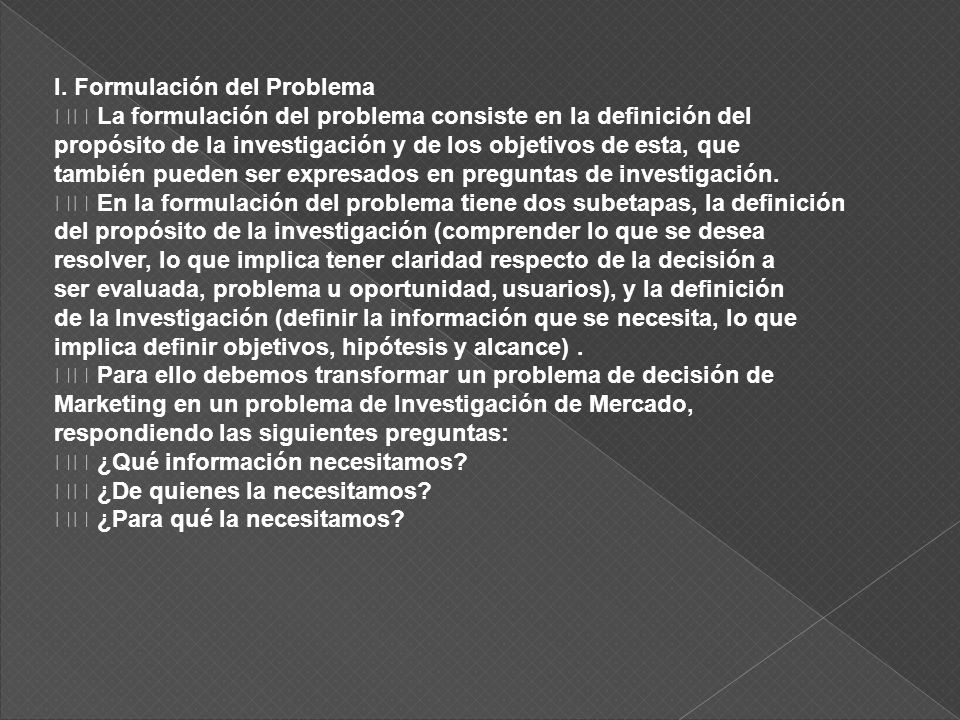 I. Formulación del Problema
 La formulación del problema consiste en la definición del propósito de la investigación y de los objetivos de esta, que también pueden ser expresados en preguntas de investigación.
 En la formulación del problema tiene dos subetapas, la definición del propósito de la investigación (comprender lo que se desea resolver, lo que implica tener claridad respecto de la decisión a ser evaluada, problema u oportunidad, usuarios), y la definición de la Investigación (definir la información que se necesita, lo que implica definir objetivos, hipótesis y alcance) .
 Para ello debemos transformar un problema de decisión de Marketing en un problema de Investigación de Mercado, respondiendo las siguientes preguntas:
 ¿Qué información necesitamos?
 ¿De quienes la necesitamos?
 ¿Para qué la necesitamos?